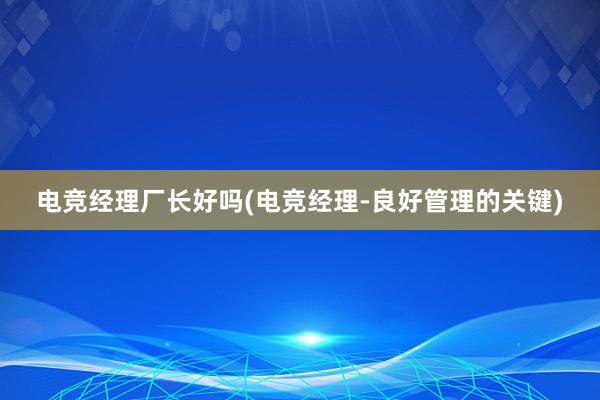 电竞经理厂长好吗(电竞经理-良好管理的关键)